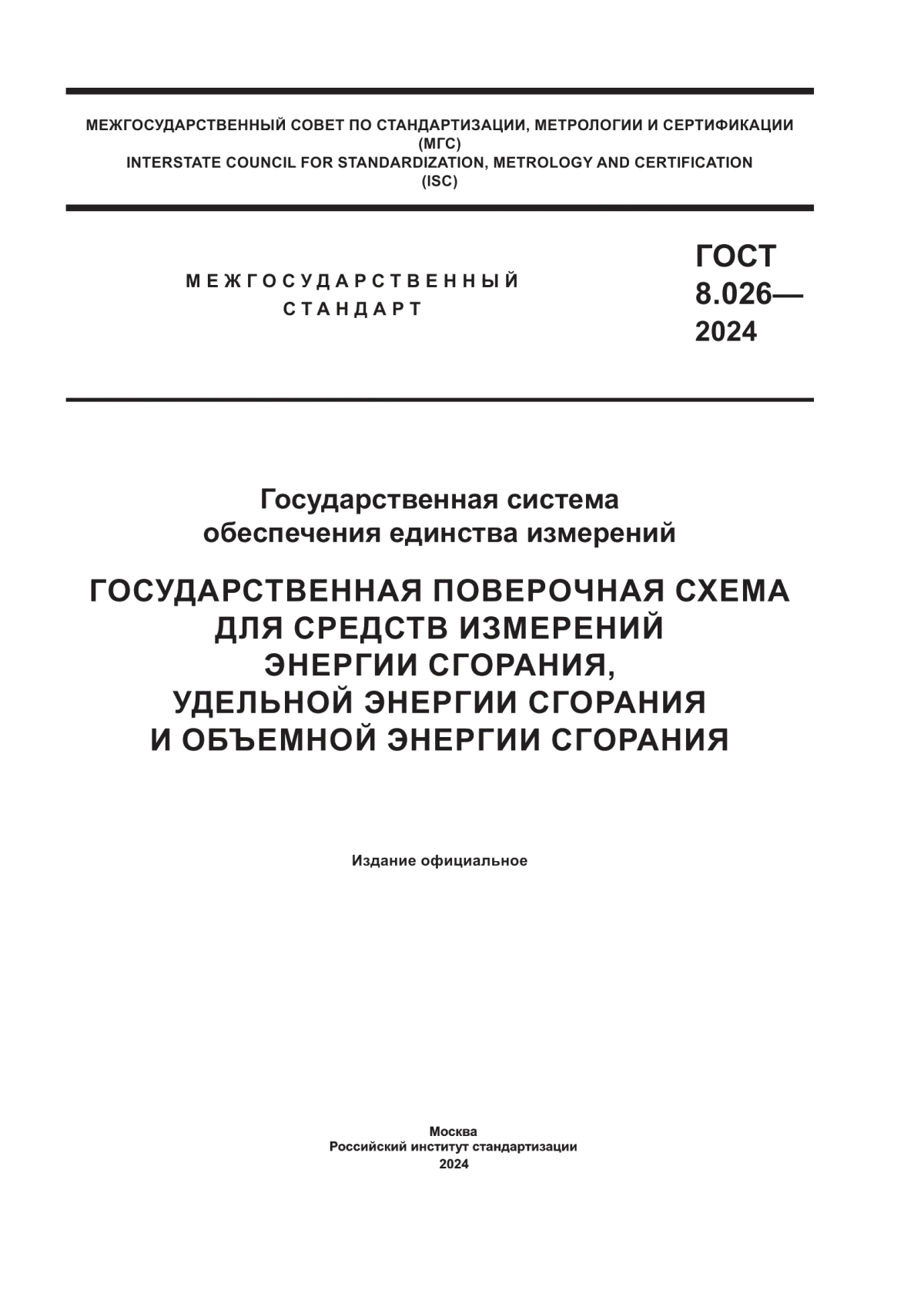 МЕЖГОСУДАРСТВЕННЫЙ СОВЕТ ПО СТАНДАРТИЗАЦИИ, МЕТРОЛОГИИ И СЕРТИФИКАЦИИ
(МГС)
INTERSTATE COUNCIL FOR STANDARDIZATION, METROLOGY AND CERTIFICATION
(ISC)

МЕЖГОСУДАРСТВЕННЫЙ
СТАНДАРТ

ГОСТ
8.026—
2024

Государственная система
обеспечения единства измерений

ГОСУДАРСТВЕННАЯ ПОВЕРОЧНАЯ СХЕМА
ДЛЯ СРЕДСТВ ИЗМЕРЕНИЙ
ЭНЕРГИИ СГОРАНИЯ,
УДЕЛЬНОЙ ЭНЕРГИИ СГОРАНИЯ
И ОБЪЕМНОЙ ЭНЕРГИИ СГОРАНИЯ

Издание официальное

Москва
Российский институт стандартизации
2024